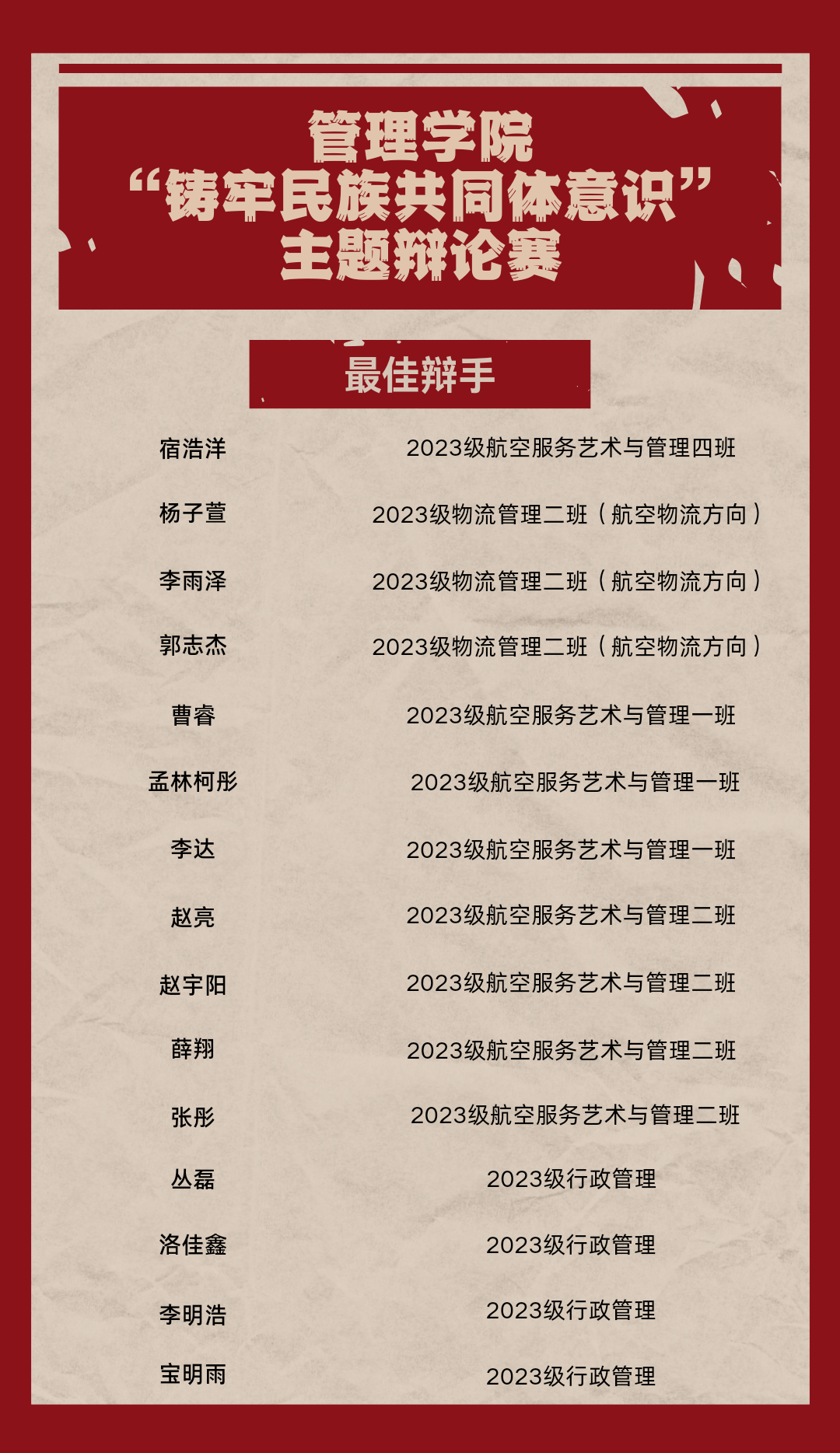 管理学院
“铸牢民族共同体意识”
主题辩论赛

最佳辩手

宿浩洋 2023级航空服务艺术与管理四班

杨子萱 2023级物流管理二班（航空物流方向）

李雨泽 2023级物流管理二班（航空物流方向）

郭志杰 2023级物流管理二班（航空物流方向）

曹睿 2023级航空服务艺术与管理一班

孟林柯彤 2023级航空服务艺术与管理一班

李达 2023级航空服务艺术与管理一班

赵亮 2023级航空服务艺术与管理二班

赵宇阳 2023级航空服务艺术与管理二班

薛翔 2023级航空服务艺术与管理二班

张彤 2023级航空服务艺术与管理二班

丛磊 2023级行政管理

洛佳鑫 2023级行政管理

李明浩 2023级行政管理

宝明雨 2023级行政管理